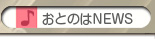 おとのはNEWS